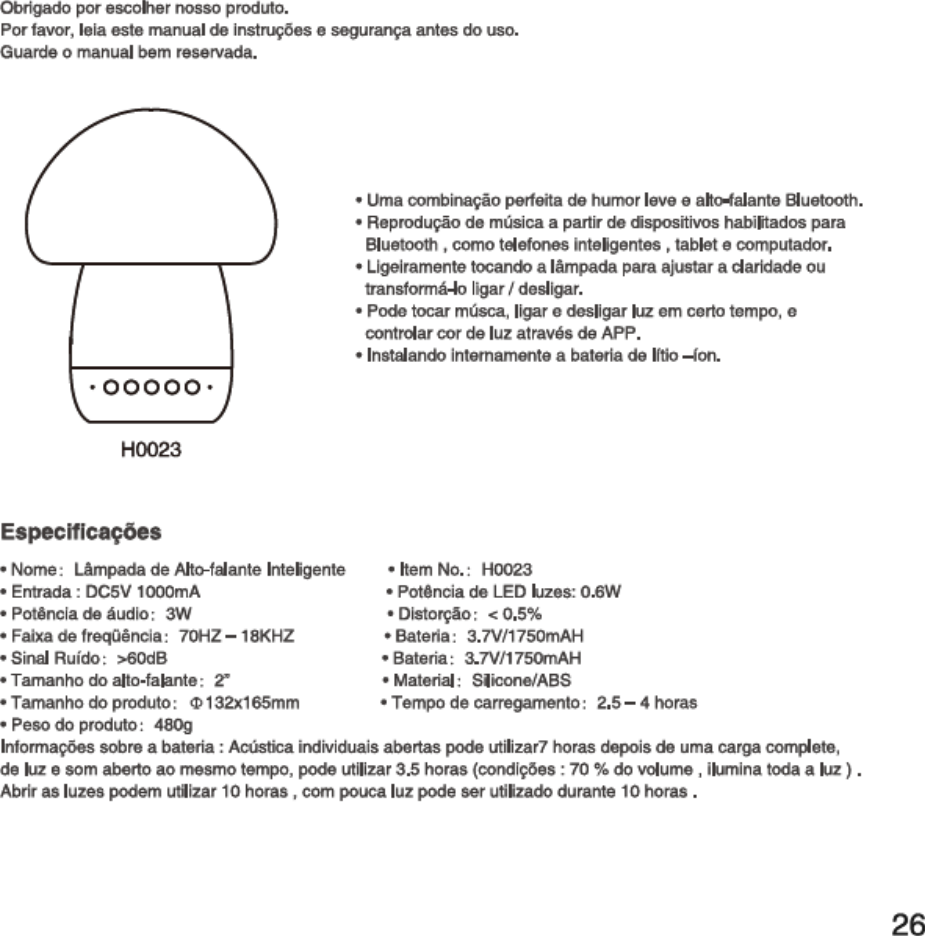 Obrigado por escolher nosso produto.
Por favor, leia este manual de instruções e segurança antes do uso.
Guarde o manual bem reservada.

H0023

• Uma combinação perfeita de humor leve e alto-falante Bluetooth.
• Reprodução de música a partir de dispositivos habilitados para Bluetooth , como telefones inteligentes , tablet e computador.
• Ligeiramente tocando a lâmpada para ajustar a claridade ou transformá-lo ligar / desligar.
• Pode tocar músca, ligar e desligar luz em certo tempo, e controlar cor de luz através de APP.
• Instalando internamente a bateria de lítio –íon.

Especificações

• Nome: Lâmpada de Alto-falante Inteligente
• Entrada : DC5V 1000mA
• Potência de áudio: 3W
• Faixa de freqüência: 70HZ – 18KHZ
• Sinal Ruído: >60dB
• Tamanho do alto-falante: 2"
• Tamanho do produto: Φ132x165mm
• Peso do produto: 480g

• Item No.: H0023
• Potência de LED luzes: 0.6W
• Distorção: < 0.5%
• Bateria: 3.7V/1750mAH
• Bateria: 3.7V/1750mAH
• Material: Silicone/ABS
• Tempo de carregamento: 2.5 – 4 horas

Informações sobre a bateria : Acústica individuais abertas pode utilizar7 horas depois de uma carga complete, de luz e som aberto ao mesmo tempo, pode utilizar 3.5 horas (condições : 70 % do volume , ilumina toda a luz ) . Abrir as luzes podem utilizar 10 horas , com pouca luz pode ser utilizado durante 10 horas .

26